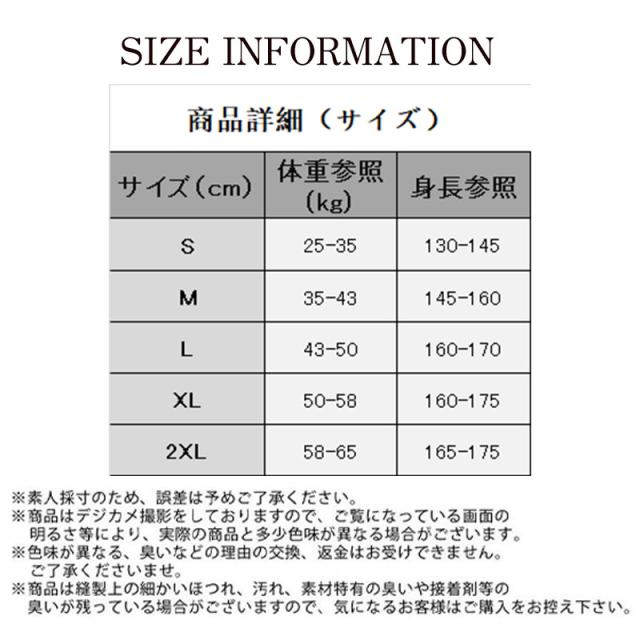 SIZE INFORMATION

商品詳細（サイズ）

| サイズ(cm) | 体重参照(kg) | 身長参照 |
|---|---|---|
| S | 25-35 | 130-145 |
| M | 35-43 | 145-160 |
| L | 43-50 | 160-170 |
| XL | 50-58 | 160-175 |
| 2XL | 58-65 | 165-175 |

※素人採寸のため、誤差は予めご了承ください。
※商品はデジカメ撮影をしておりますので、ご覧になっている画面の明るさ等により、実際の商品と多少色味が異なる場合がございます。
※色味が異なる、臭いなどの理由の交換、返金はお受けできません。ご了承くださいませ。
※商品は縫製上の細かいほつれ、汚れ、素材特有の臭いや接着剤等の臭いが残っている場合がございますので、気になるお客様はご購入をお控え下さい。